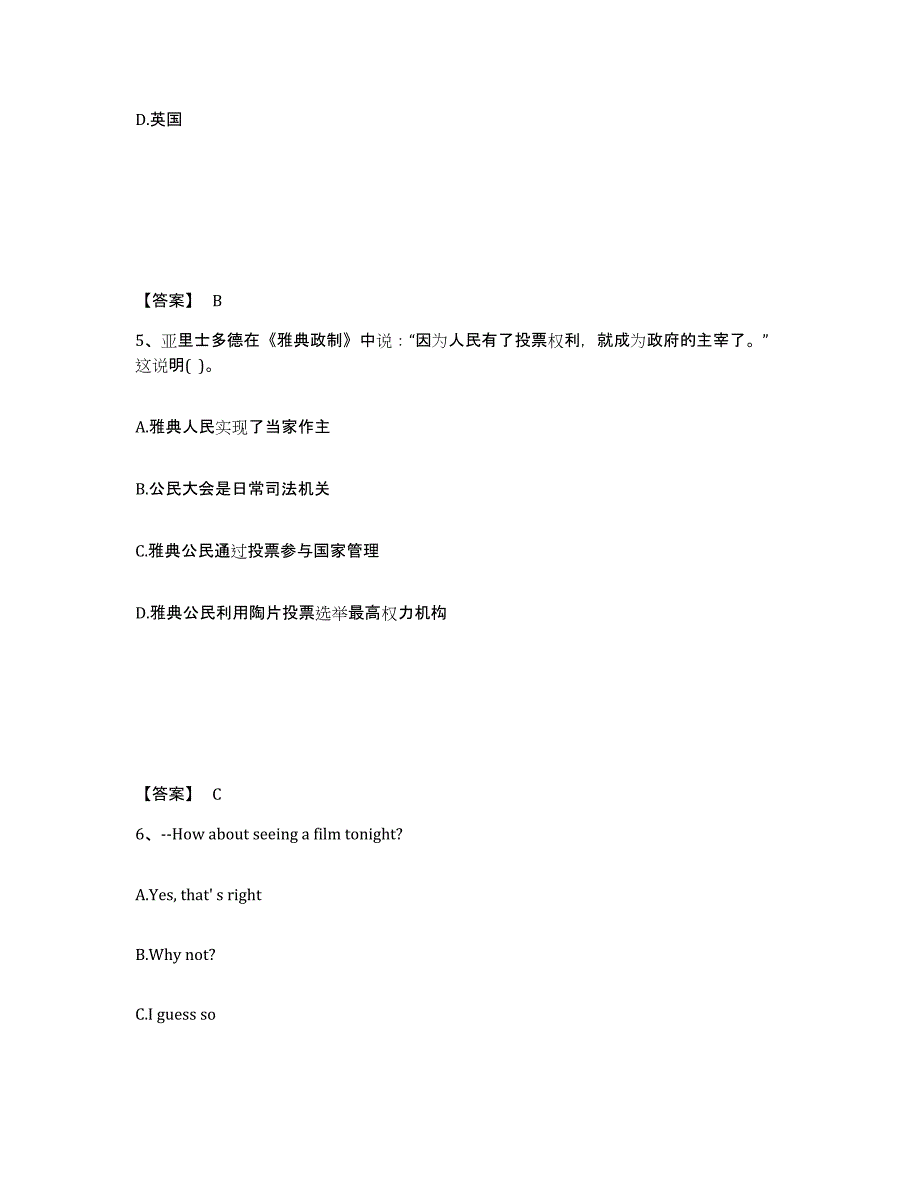 D.英国

【答案】 B

5、亚里士多德在《雅典政制》中说：“因为人民有了投票权利，就成为政府的主宰了。”这说明( )。

A.雅典人民实现了当家作主

B.公民大会是日常司法机关

C.雅典公民通过投票参与国家管理

D.雅典公民利用陶片投票选举最高权力机构

【答案】 C

6、--How about seeing a film tonight?

A.Yes, that' s right

B.Why not?

C.I guess so